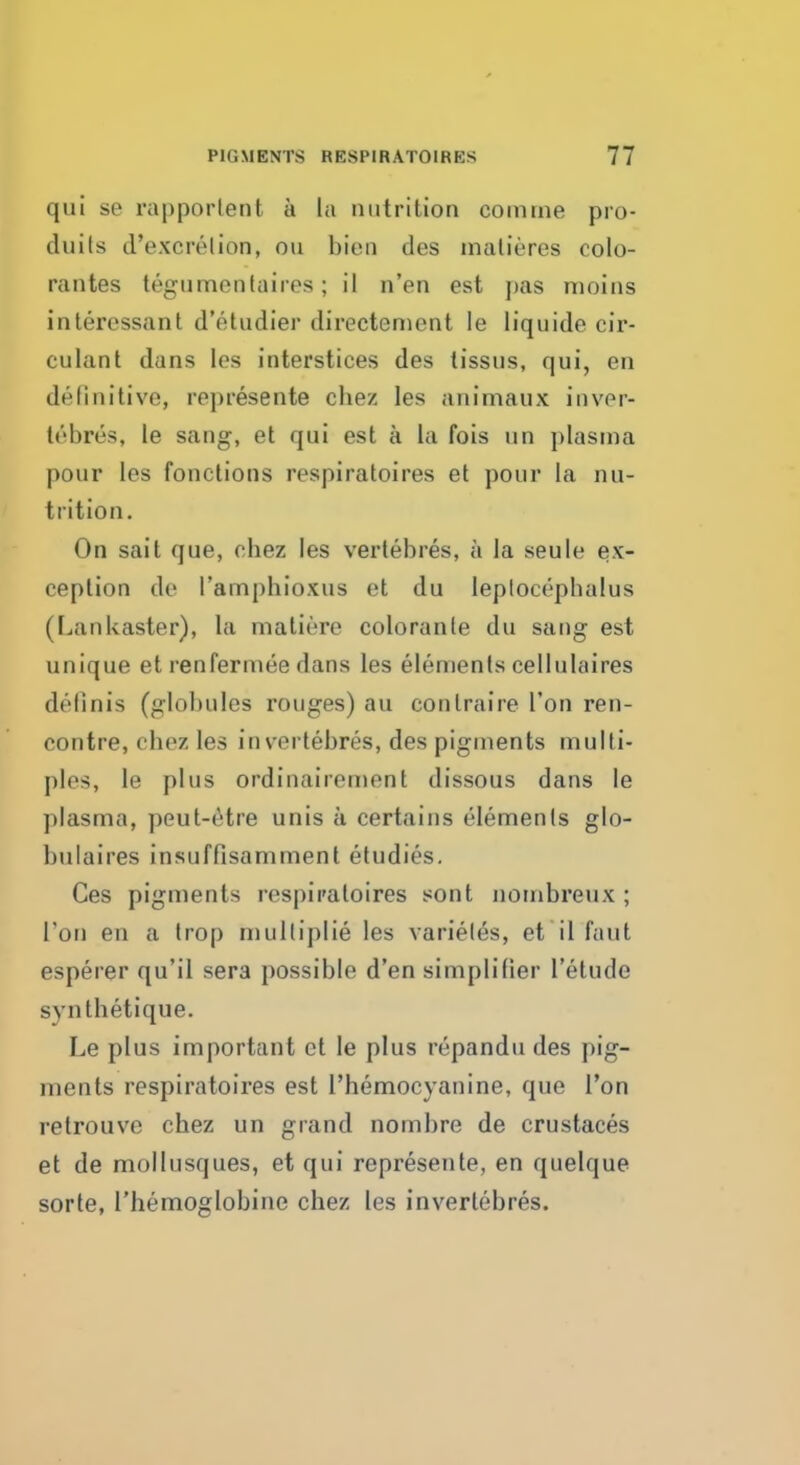 PIGMENTS RESPIRATOIRES 77

qui se rapportent à la nutrition comme produits d'excrétion, ou bien des matières colorantes tégumentaires ; il n'en est pas moins intéressant d'étudier directement le liquide circulant dans les interstices des tissus, qui, en définitive, représente chez les animaux invertébrés, le sang, et qui est à la fois un plasma pour les fonctions respiratoires et pour la nutrition.

On sait que, chez les vertébrés, à la seule exception de l'amphioxus et du leptocéphalus (Lankaster), la matière colorante du sang est unique et renfermée dans les éléments cellulaires définis (globules rouges) au contraire l'on rencontre, chez les invertébrés, des pigments multiples, le plus ordinairement dissous dans le plasma, peut-être unis à certains éléments globulaires insuffisamment étudiés.

Ces pigments respiratoires sont nombreux ; l'on en a trop multiplié les variétés, et il faut espérer qu'il sera possible d'en simplifier l'étude synthétique.

Le plus important et le plus répandu des pigments respiratoires est l'hémocyanine, que l'on retrouve chez un grand nombre de crustacés et de mollusques, et qui représente, en quelque sorte, l'hémoglobine chez les invertébrés.